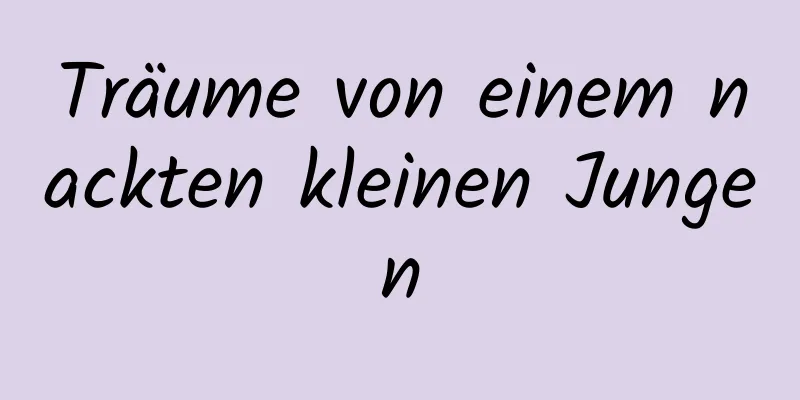 Träume von einem nackten kleinen Jungen